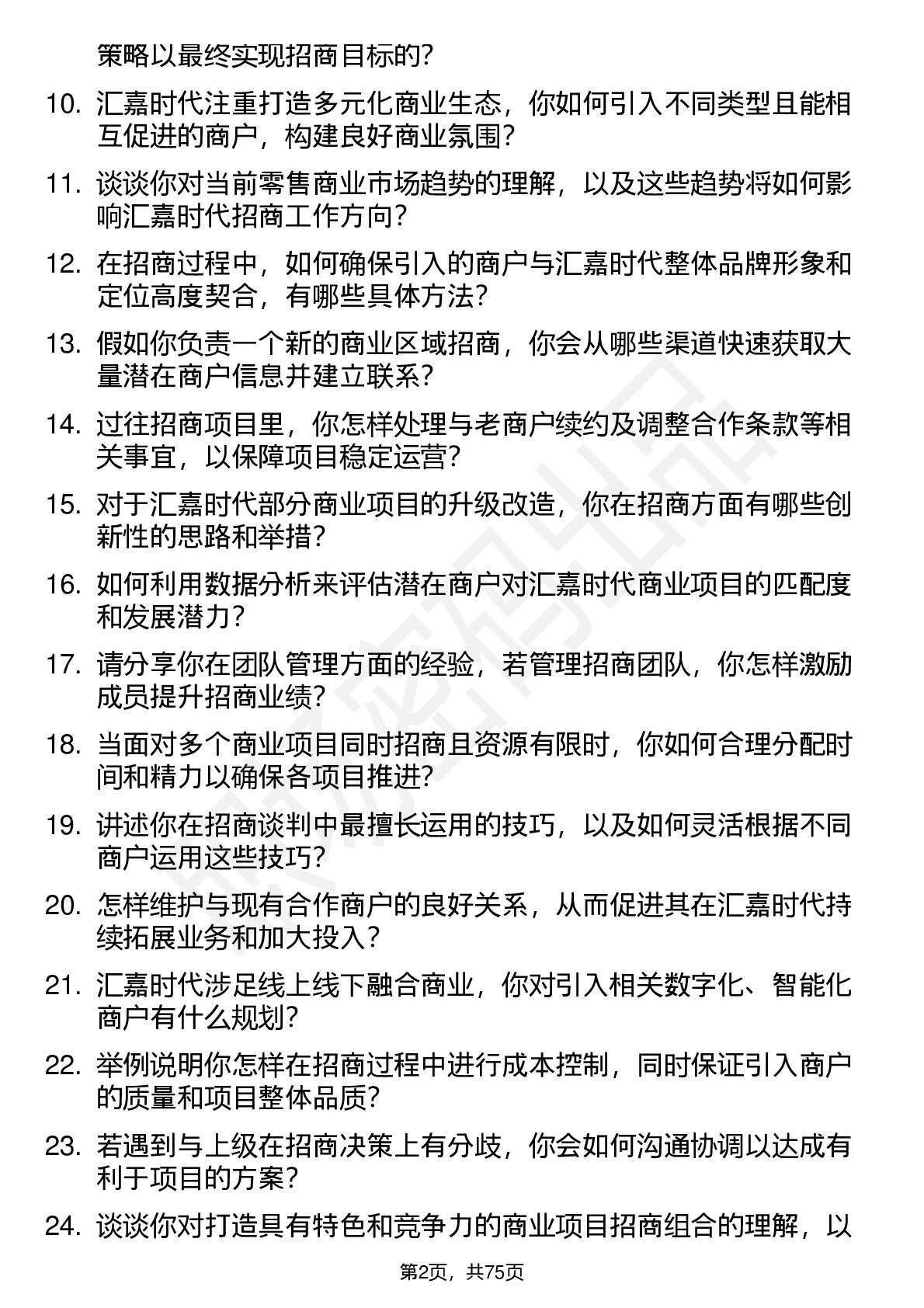 策略以最终实现招商目标的？

10. 汇嘉时代注重打造多元化商业生态，你如何引入不同类型且能相互促进的商户，构建良好商业氛围？

11. 谈谈你对当前零售商业市场趋势的理解，以及这些趋势将如何影响汇嘉时代招商工作方向？

12. 在招商过程中，如何确保引入的商户与汇嘉时代整体品牌形象和定位高度契合，有哪些具体方法？

13. 假如你负责一个新的商业区域招商，你会从哪些渠道快速获取大量潜在商户信息并建立联系？

14. 过往招商项目里，你怎样处理与老商户续约及调整合作条款等相关事宜，以保障项目稳定运营？

15. 对于汇嘉时代部分商业项目的升级改造，你在招商方面有哪些创新性的思路和举措？

16. 如何利用数据分析来评估潜在商户对汇嘉时代商业项目的匹配度和发展潜力？

17. 请分享你在团队管理方面的经验，若管理招商团队，你怎样激励成员提升招商业绩？

18. 当面对多个商业项目同时招商且资源有限时，你如何合理分配时间和精力以确保各项目推进？

19. 讲述你在招商谈判中最擅长运用的技巧，以及如何灵活根据不同商户运用这些技巧？

20. 怎样维护与现有合作商户的良好关系，从而促进其在汇嘉时代持续拓展业务和加大投入？

21. 汇嘉时代涉足线上线下融合商业，你对引入相关数字化、智能化商户有什么规划？

22. 举例说明你怎样在招商过程中进行成本控制，同时保证引入商户的质量和项目整体品质？

23. 若遇到与上级在招商决策上有分歧，你会如何沟通协调以达成有利于项目的方案？

24. 谈谈你对打造具有特色和竞争力的商业项目招商组合的理解，以

第2页，共75页